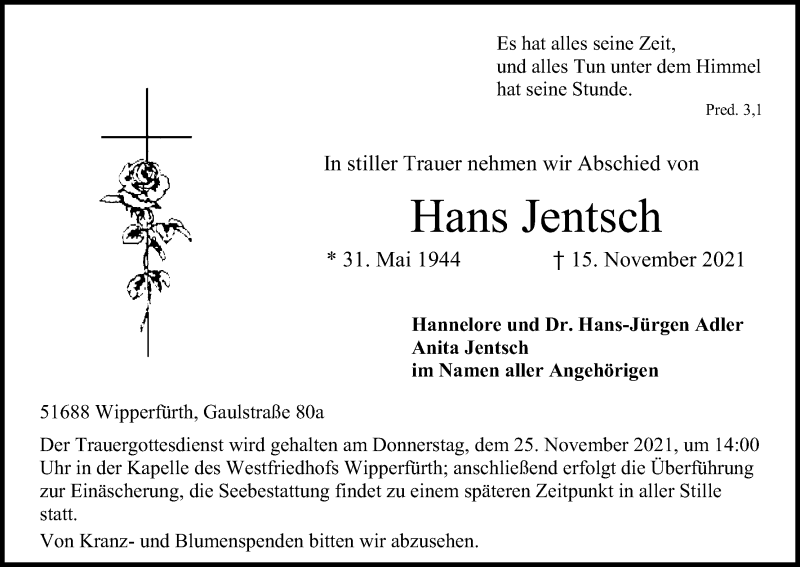 Es hat alles seine Zeit,
und alles Tun unter dem Himmel
hat seine Stunde.

Pred. 3,1

In stiller Trauer nehmen wir Abschied von

Hans Jentsch

* 31. Mai 1944 † 15. November 2021

Hannelore und Dr. Hans-Jürgen Adler
Anita Jentsch
im Namen aller Angehörigen

51688 Wipperfürth, Gaulstraße 80a

Der Trauergottesdienst wird gehalten am Donnerstag, dem 25. November 2021, um 14:00 Uhr in der Kapelle des Westfriedhofs Wipperfürth; anschließend erfolgt die Überführung zur Einäscherung, die Seebestattung findet zu einem späteren Zeitpunkt in aller Stille statt.

Von Kranz- und Blumenspenden bitten wir abzusehen.